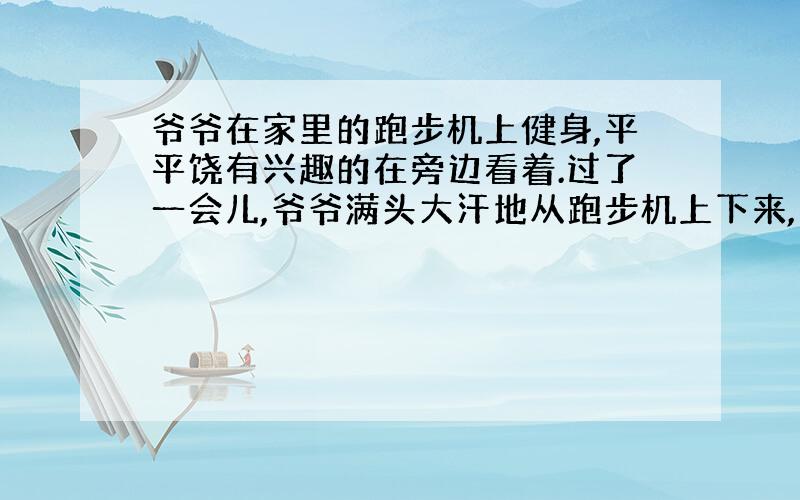 爷爷在家里的跑步机上健身,平平饶有兴趣的在旁边看着.过了一会儿,爷爷满头大汗地从跑步机上下来,